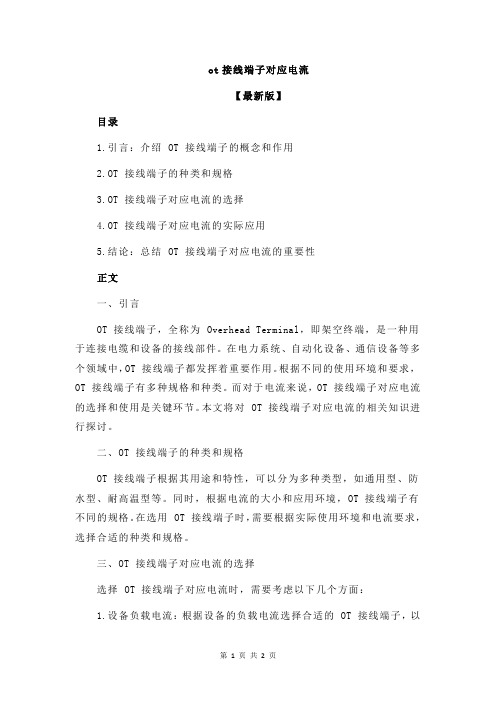 ot 接线端子对应电流

【最新版】

目录

1.引言：介绍 OT 接线端子的概念和作用

2.OT 接线端子的种类和规格

3.OT 接线端子对应电流的选择

4.OT 接线端子对应电流的实际应用

5.结论：总结 OT 接线端子对应电流的重要性

正文

一、引言

OT 接线端子，全称为 Overhead Terminal，即架空终端，是一种用于连接电缆和设备的接线部件。在电力系统、自动化设备、通信设备等多个领域中，OT 接线端子都发挥着重要作用。根据不同的使用环境和要求，OT 接线端子有多种规格和种类。而对于电流来说，OT 接线端子对应电流的选择和使用是关键环节。本文将对 OT 接线端子对应电流的相关知识进行探讨。

二、OT 接线端子的种类和规格

OT 接线端子根据其用途和特性，可以分为多种类型，如通用型、防水型、耐高温型等。同时，根据电流的大小和应用环境，OT 接线端子有不同的规格。在选用 OT 接线端子时，需要根据实际使用环境和电流要求，选择合适的种类和规格。

三、OT 接线端子对应电流的选择

选择 OT 接线端子对应电流时，需要考虑以下几个方面：

1.设备负载电流：根据设备的负载电流选择合适的 OT 接线端子，以

第 1 页 共 2 页